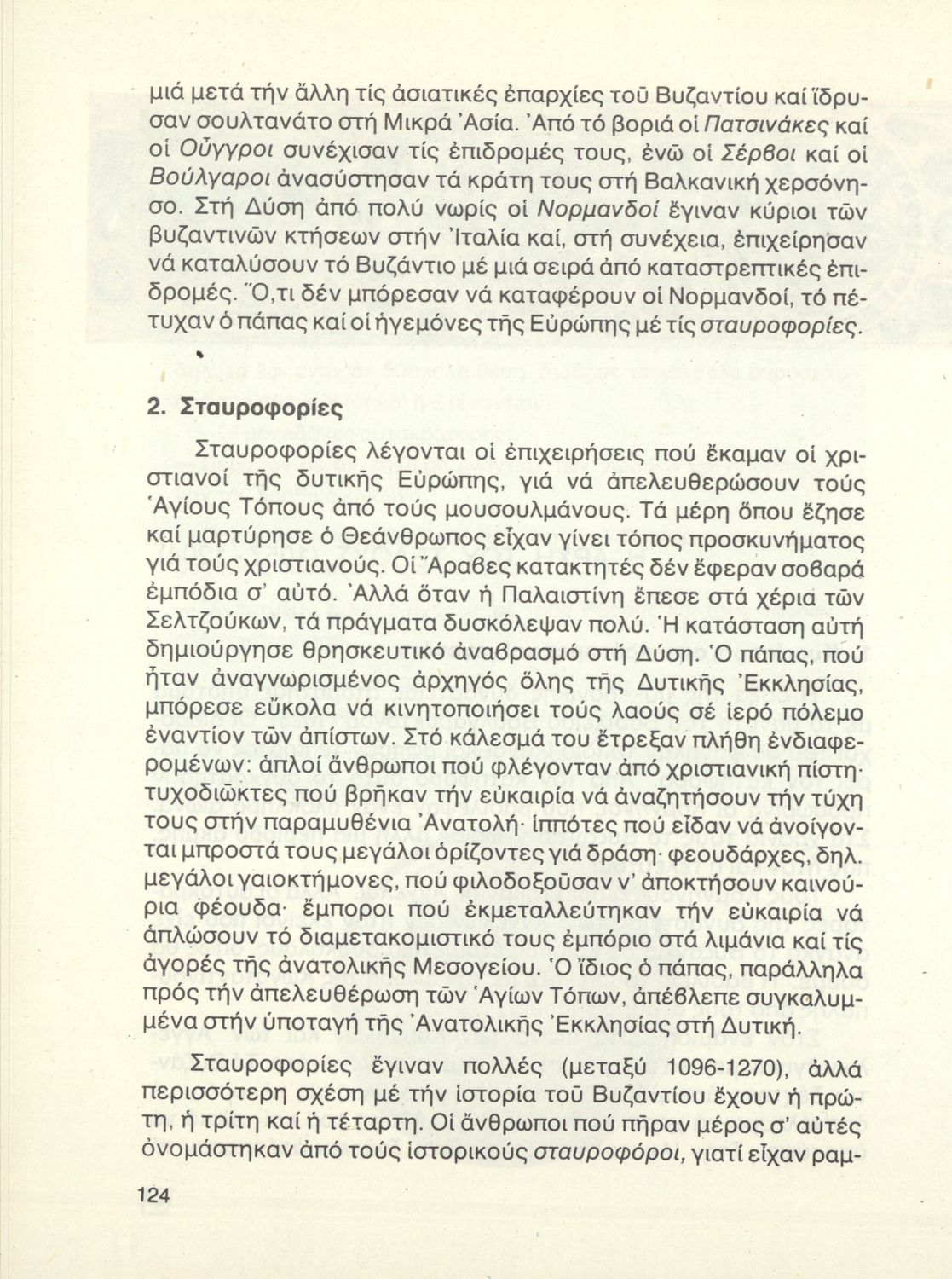 μιά μετά τήν ἄλλη τίς ἀσιατικές ἐπαρχίες τοῦ Βυζαντίου καί ἵδρυσαν σουλτανάτο στή Μικρά Ἀσία. Ἀπό τό βοριά οἱ Πατσινάκες καί οἱ Οὖγγροι συνέχισαν τίς ἐπιδρομές τους, ἐνῶ οἱ Σέρβοι καί οἱ Βούλγαροι ἀνασύστησαν τά κράτη τους στή Βαλκανική χερσόνησο. Στή Δύση ἀπό πολύ νωρίς οἱ Νορμανδοί ἔγιναν κύριοι τῶν βυζαντινῶν κτήσεων στήν Ἰταλία καί, στή συνέχεια, ἐπιχείρησαν νά καταλύσουν τό Βυζάντιο μέ μιά σειρά ἀπό καταστρεπτικές ἐπιδρομές. Ὅ,τι δέν μπόρεσαν νά καταφέρουν οἱ Νορμανδοί, τό πέτυχαν ὁ πάπας καί οἱ ἡγεμόνες τῆς Εὐρώπης μέ τίς σταυροφορίες.

2. Σταυροφορίες

Σταυροφορίες λέγονται οἱ ἐπιχειρήσεις πού ἔκαμαν οἱ χριστιανοί τῆς δυτικῆς Εὐρώπης, γιά νά ἀπελευθερώσουν τούς Ἁγίους Τόπους ἀπό τούς μουσουλμάνους. Τά μέρη ὅπου ἔζησε καί μαρτύρησε ὁ Θεάνθρωπος εἶχαν γίνει τόπος προσκυνήματος γιά τούς χριστιανούς. Οἱ Ἄραβες κατακτητές δέν ἔφεραν σοβαρά ἐμπόδια σ' αὐτό. Ἀλλά ὅταν ἡ Παλαιστίνη ἔπεσε στά χέρια τῶν Σελτζούκων, τά πράγματα δυσκόλεψαν πολύ. Ἡ κατάσταση αὐτή δημιούργησε θρησκευτικό ἀναβρασμό στή Δύση. Ὁ πάπας, πού ἦταν ἀναγνωρισμένος ἀρχηγός ὅλης τῆς Δυτικῆς Ἐκκλησίας, μπόρεσε εὔκολα νά κινητοποιήσει τούς λαούς σέ ἱερό πόλεμο ἐναντίον τῶν ἀπίστων. Στό κάλεσμά του ἔτρεξαν πλήθη ἐνδιαφερομένων: ἁπλοί ἄνθρωποι πού φλέγονταν ἀπό χριστιανική πίστη· τυχοδιῶκτες πού βρῆκαν τήν εὐκαιρία νά ἀναζητήσουν τήν τύχη τους στήν παραμυθένια Ἀνατολή· ἱππότες πού εἶδαν νά ἀνοίγονται μπροστά τους μεγάλοι ὁρίζοντες γιά δράση· φεουδάρχες, δηλ. μεγάλοι γαιοκτήμονες, πού φιλοδοξοῦσαν ν' ἀποκτήσουν καινούρια φέουδα· ἔμποροι πού ἐκμεταλλεύτηκαν τήν εὐκαιρία νά ἁπλώσουν τό διαμετακομιστικό τους ἐμπόριο στά λιμάνια καί τίς ἀγορές τῆς ἀνατολικῆς Μεσογείου. Ὁ ἴδιος ὁ πάπας, παράλληλα πρός τήν ἀπελευθέρωση τῶν Ἁγίων Τόπων, ἀπέβλεπε συγκαλυμμένα στήν ὑποταγή τῆς Ἀνατολικῆς Ἐκκλησίας στή Δυτική.

Σταυροφορίες ἔγιναν πολλές (μεταξύ 1096-1270), ἀλλά περισσότερη σχέση μέ τήν ἱστορία τοῦ Βυζαντίου ἔχουν ἡ πρώτη, ἡ τρίτη καί ἡ τέταρτη. Οἱ ἄνθρωποι πού πῆραν μέρος σ' αὐτές ὀνομάστηκαν ἀπό τούς ἱστορικούς σταυροφόροι, γιατί εἶχαν ραμ-

124